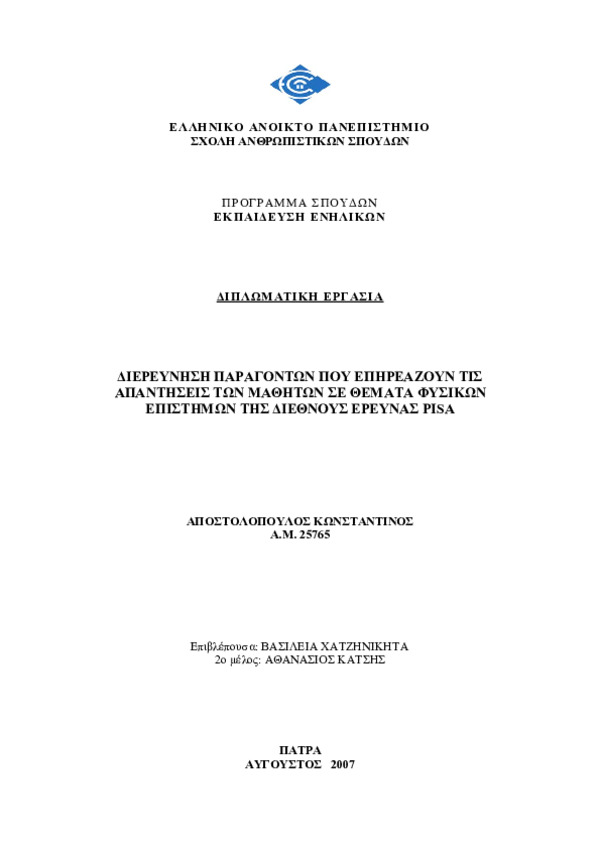 ΕΛΛΗΝΙΚΟ ΑΝΟΙΚΤΟ ΠΑΝΕΠΙΣΤΗΜΙΟ
ΣΧΟΛΗ ΑΝΘΡΩΠΙΣΤΙΚΩΝ ΣΠΟΥΔΩΝ

ΠΡΟΓΡΑΜΜΑ ΣΠΟΥΔΩΝ
ΕΚΠΑΙΔΕΥΣΗ ΕΝΗΛΙΚΩΝ

ΔΙΠΛΩΜΑΤΙΚΗ ΕΡΓΑΣΙΑ

ΔΙΕΡΕΥΝΗΣΗ ΠΑΡΑΓΟΝΤΩΝ ΠΟΥ ΕΠΗΡΕΑΖΟΥΝ ΤΙΣ ΑΠΑΝΤΗΣΕΙΣ ΤΩΝ ΜΑΘΗΤΩΝ ΣΕ ΘΕΜΑΤΑ ΦΥΣΙΚΩΝ ΕΠΙΣΤΗΜΩΝ ΤΗΣ ΔΙΕΘΝΟΥΣ ΕΡΕΥΝΑΣ PISA

ΑΠΟΣΤΟΛΟΠΟΥΛΟΣ ΚΩΝΣΤΑΝΤΙΝΟΣ
Α.Μ. 25765

Επιβλέπουσα: ΒΑΣΙΛΕΙΑ ΧΑΤΖΗΝΙΚΗΤΑ
2ο μέλος: ΑΘΑΝΑΣΙΟΣ ΚΑΤΣΗΣ

ΠΑΤΡΑ
ΑΥΓΟΥΣΤΟΣ 2007